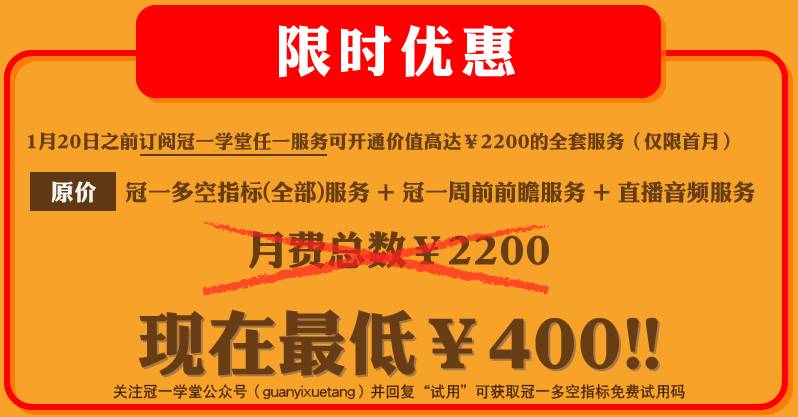 限时优惠

1月20日之前订阅冠一学堂任一服务可开通价值高达￥2200的全套服务（仅限首月）

原价 冠一多空指标(全部)服务 + 冠一周前前瞻服务 + 直播音频服务

月费总数￥2200

现在最低￥400!!

关注冠一学堂公众号（guanyixuetang）并回复“试用”可获取冠一多空指标免费试用码